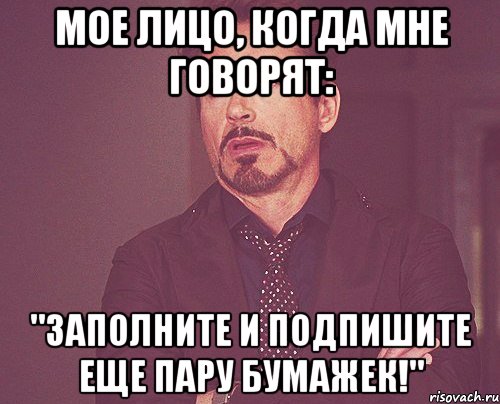 МОЕ ЛИЦО, КОГДА МНЕ ГОВОРЯТ:

"ЗАПОЛНИТЕ И ПОДПИШИТЕ ЕЩЕ ПАРУ БУМАЖЕК!"

risovach.ru